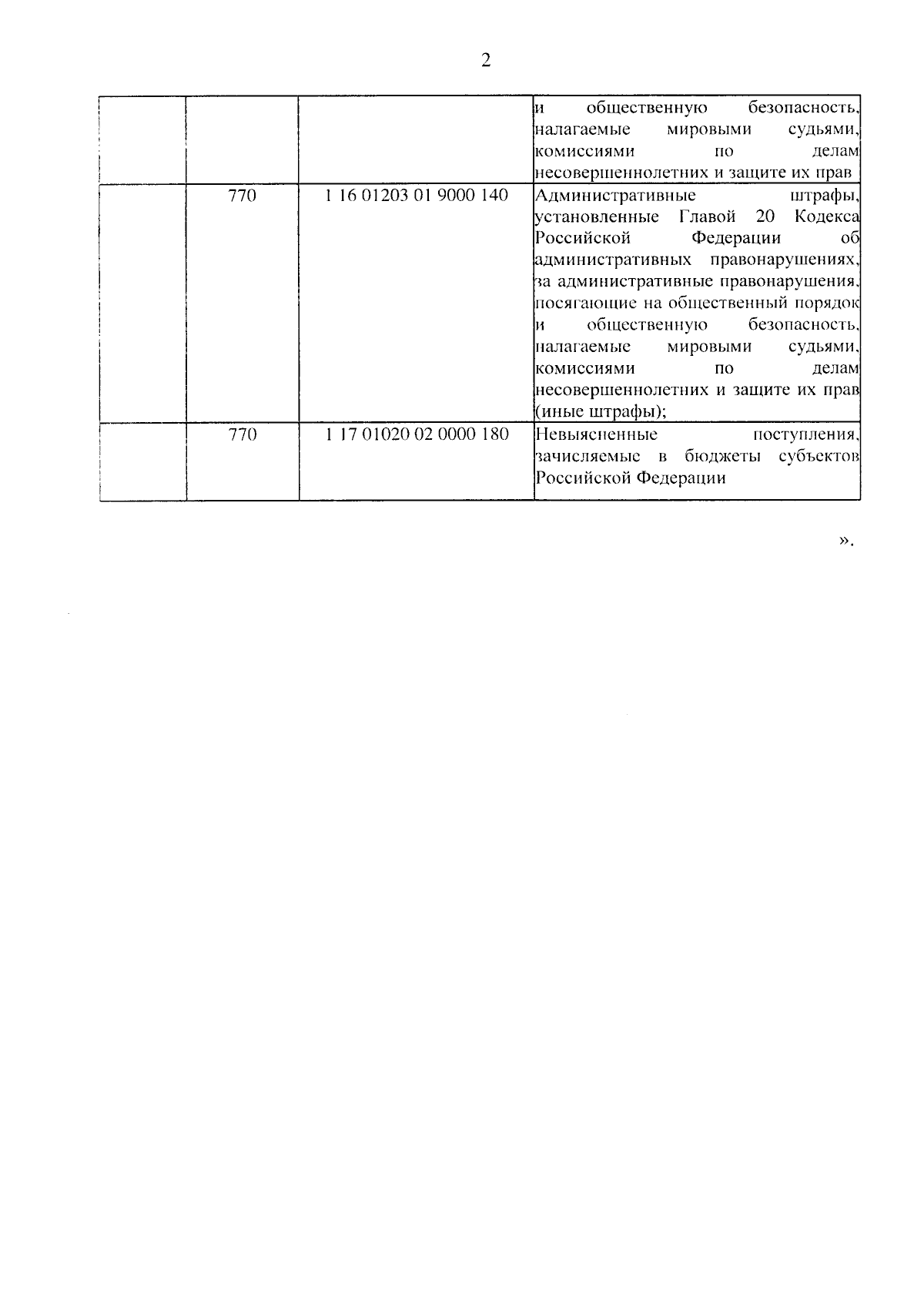 2

| | | | |
|---|---|---|---|
| | | | и общественную безопасность, налагаемые мировыми судьями, комиссиями по делам несовершеннолетних и защите их прав |
| | 770 | 1 16 01203 01 9000 140 | Административные штрафы, установленные Главой 20 Кодекса Российской Федерации об административных правонарушениях, за административные правонарушения, посягающие на общественный порядок и общественную безопасность, налагаемые мировыми судьями, комиссиями по делам несовершеннолетних и защите их прав (иные штрафы); |
| | 770 | 1 17 01020 02 0000 180 | Невыясненные поступления, зачисляемые в бюджеты субъектов Российской Федерации |

».